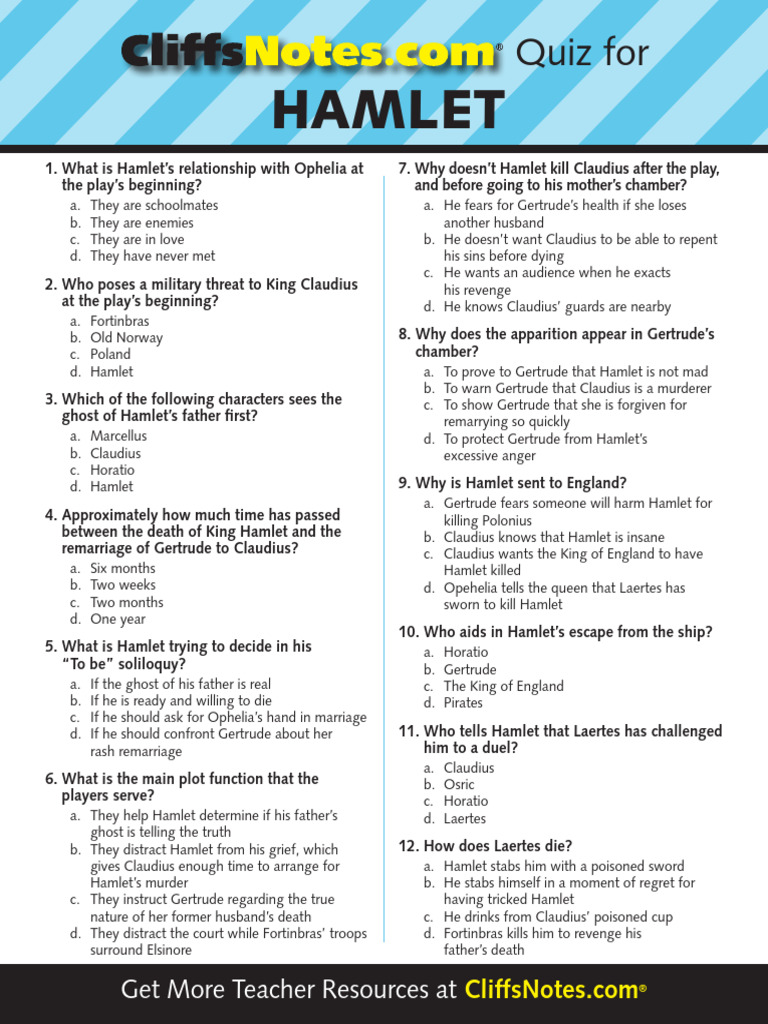 CliffsNotes.com® Quiz for
HAMLET

1. What is Hamlet's relationship with Ophelia at the play's beginning?
a. They are schoolmates
b. They are enemies
c. They are in love
d. They have never met

2. Who poses a military threat to King Claudius at the play's beginning?
a. Fortinbras
b. Old Norway
c. Poland
d. Hamlet

3. Which of the following characters sees the ghost of Hamlet's father first?
a. Marcellus
b. Claudius
c. Horatio
d. Hamlet

4. Approximately how much time has passed between the death of King Hamlet and the remarriage of Gertrude to Claudius?
a. Six months
b. Two weeks
c. Two months
d. One year

5. What is Hamlet trying to decide in his "To be" soliloquy?
a. If the ghost of his father is real
b. If he is ready and willing to die
c. If he should ask for Ophelia's hand in marriage
d. If he should confront Gertrude about her rash remarriage

6. What is the main plot function that the players serve?
a. They help Hamlet determine if his father's ghost is telling the truth
b. They distract Hamlet from his grief, which gives Claudius enough time to arrange for Hamlet's murder
c. They instruct Gertrude regarding the true nature of her former husband's death
d. They distract the court while Fortinbras' troops surround Elsinore

7. Why doesn't Hamlet kill Claudius after the play, and before going to his mother's chamber?
a. He fears for Gertrude's health if she loses another husband
b. He doesn't want Claudius to be able to repent his sins before dying
c. He wants an audience when he exacts his revenge
d. He knows Claudius' guards are nearby

8. Why does the apparition appear in Gertrude's chamber?
a. To prove to Gertrude that Hamlet is not mad
b. To warn Gertrude that Claudius is a murderer
c. To show Gertrude that she is forgiven for remarrying so quickly
d. To protect Gertrude from Hamlet's excessive anger

9. Why is Hamlet sent to England?
a. Gertrude fears someone will harm Hamlet for killing Polonius
b. Claudius knows that Hamlet is insane
c. Claudius wants the King of England to have Hamlet killed
d. Opehelia tells the queen that Laertes has sworn to kill Hamlet

10. Who aids in Hamlet's escape from the ship?
a. Horatio
b. Gertrude
c. The King of England
d. Pirates

11. Who tells Hamlet that Laertes has challenged him to a duel?
a. Claudius
b. Osric
c. Horatio
d. Laertes

12. How does Laertes die?
a. Hamlet stabs him with a poisoned sword
b. He stabs himself in a moment of regret for having tricked Hamlet
c. He drinks from Claudius' poisoned cup
d. Fortinbras kills him to revenge his father's death

Get More Teacher Resources at CliffsNotes.com®